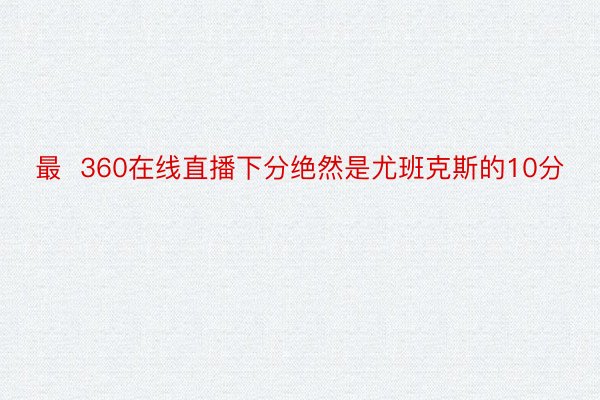 最 360在线直播下分绝然是尤班克斯的10分